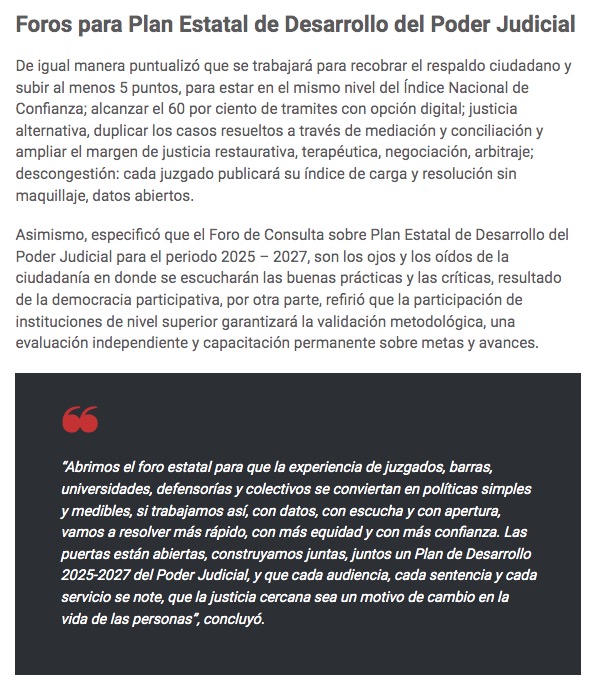 Foros para Plan Estatal de Desarrollo del Poder Judicial

De igual manera puntualizó que se trabajará para recobrar el respaldo ciudadano y subir al menos 5 puntos, para estar en el mismo nivel del Índice Nacional de Confianza; alcanzar el 60 por ciento de tramites con opción digital; justicia alternativa, duplicar los casos resueltos a través de mediación y conciliación y ampliar el margen de justicia restaurativa, terapéutica, negociación, arbitraje; descongestión: cada juzgado publicará su índice de carga y resolución sin maquillaje, datos abiertos.

Asimismo, especificó que el Foro de Consulta sobre Plan Estatal de Desarrollo del Poder Judicial para el periodo 2025 – 2027, son los ojos y los oídos de la ciudadanía en donde se escucharán las buenas prácticas y las críticas, resultado de la democracia participativa, por otra parte, refirió que la participación de instituciones de nivel superior garantizará la validación metodológica, una evaluación independiente y capacitación permanente sobre metas y avances.

“Abrimos el foro estatal para que la experiencia de juzgados, barras, universidades, defensorías y colectivos se conviertan en políticas simples y medibles, si trabajamos así, con datos, con escucha y con apertura, vamos a resolver más rápido, con más equidad y con más confianza. Las puertas están abiertas, construyamos juntas, juntos un Plan de Desarrollo 2025-2027 del Poder Judicial, y que cada audiencia, cada sentencia y cada servicio se note, que la justicia cercana sea un motivo de cambio en la vida de las personas”, concluyó.